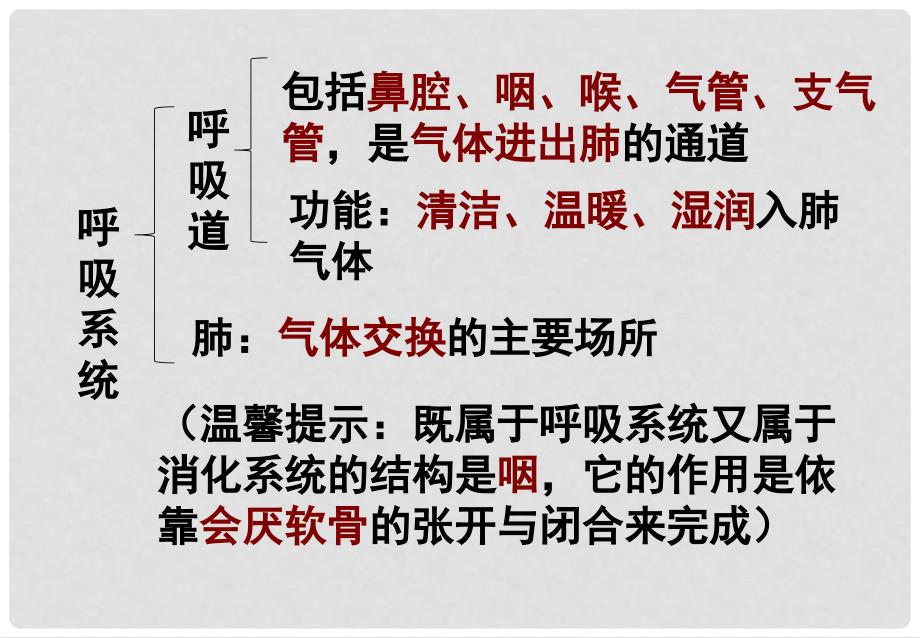 呼吸系统

呼吸道

包括鼻腔、咽、喉、气管、支气管，是气体进出肺的通道

功能：清洁、温暖、湿润入肺气体

肺：气体交换的主要场所

（温馨提示：既属于呼吸系统又属于消化系统的结构是咽，它的作用是依靠会厌软骨的张开与闭合来完成）